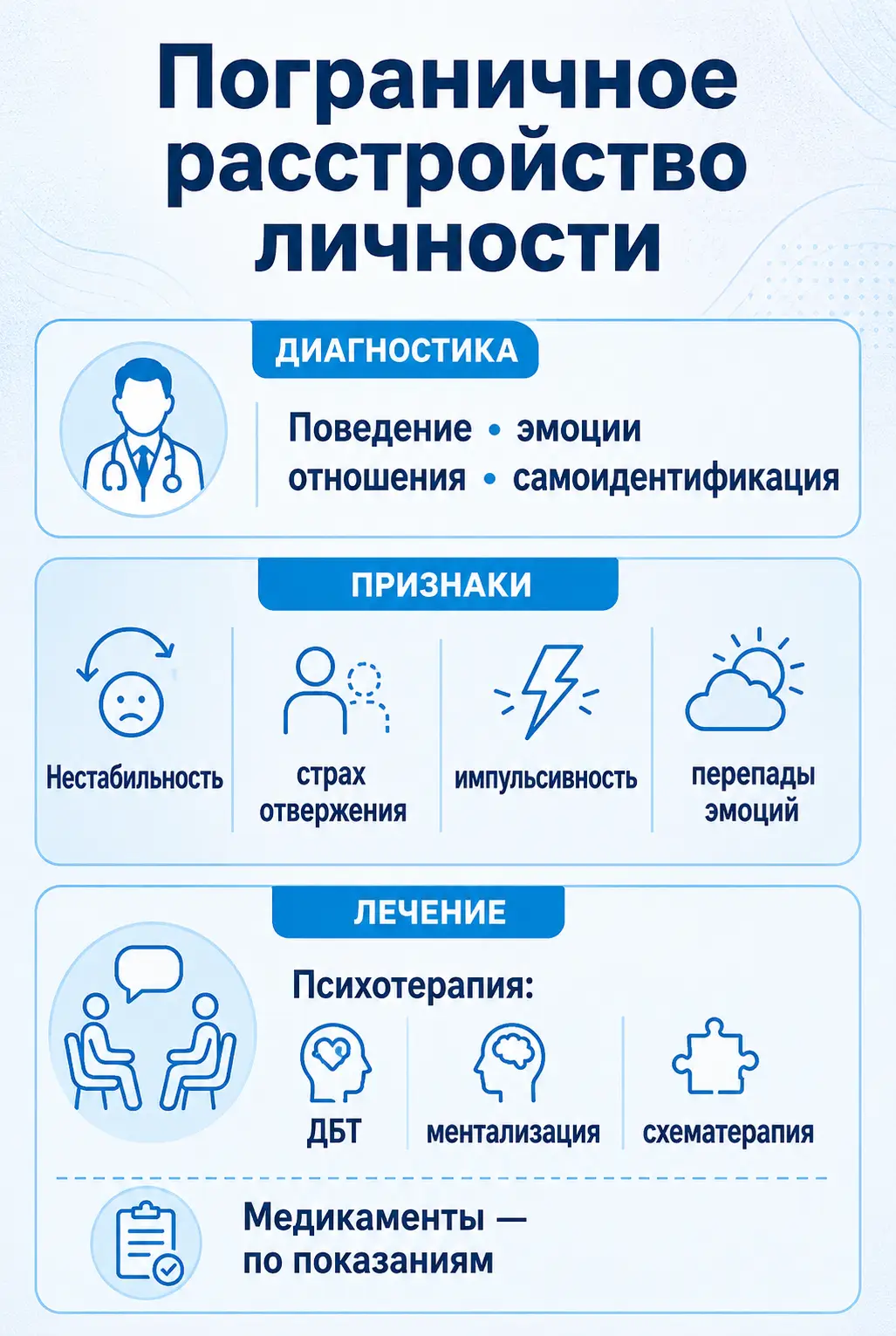 Пограничное расстройство личности

ДИАГНОСТИКА

Поведение • эмоции
отношения • самоидентификация

ПРИЗНАКИ

Нестабильность

страх отвержения

импульсивность

перепады эмоций

ЛЕЧЕНИЕ

Психотерапия:

ДБТ

ментализация

схематерапия

Медикаменты — по показаниям